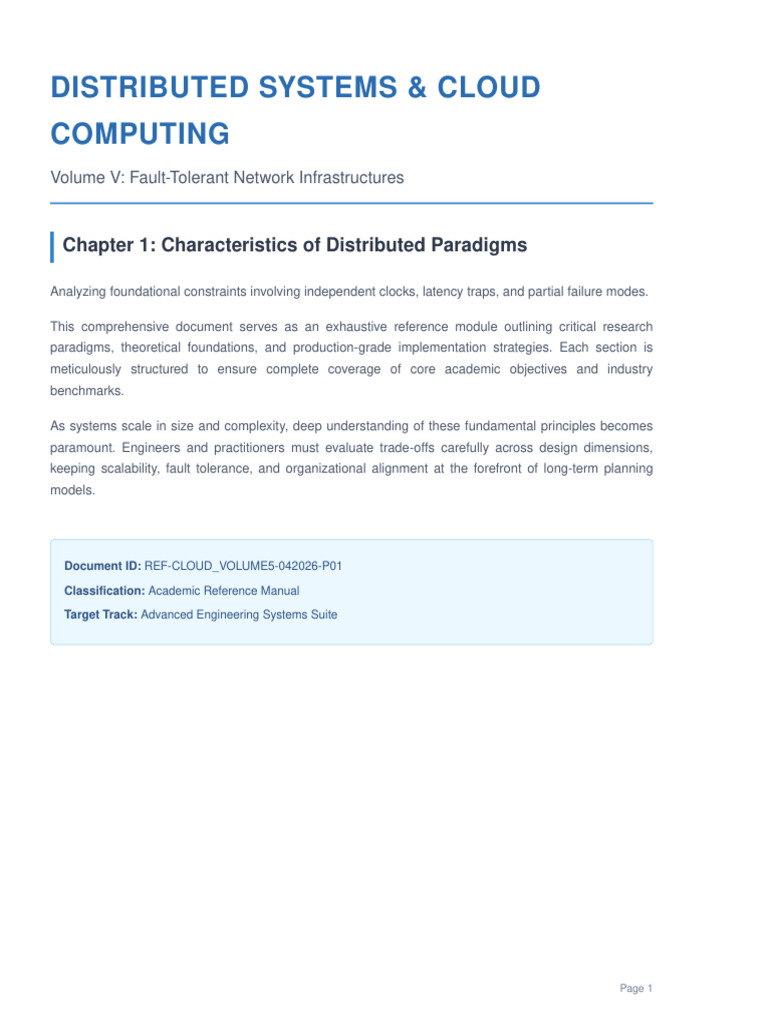 DISTRIBUTED SYSTEMS & CLOUD COMPUTING

Volume V: Fault-Tolerant Network Infrastructures

Chapter 1: Characteristics of Distributed Paradigms

Analyzing foundational constraints involving independent clocks, latency traps, and partial failure modes.

This comprehensive document serves as an exhaustive reference module outlining critical research paradigms, theoretical foundations, and production-grade implementation strategies. Each section is meticulously structured to ensure complete coverage of core academic objectives and industry benchmarks.

As systems scale in size and complexity, deep understanding of these fundamental principles becomes paramount. Engineers and practitioners must evaluate trade-offs carefully across design dimensions, keeping scalability, fault tolerance, and organizational alignment at the forefront of long-term planning models.

Document ID: REF-CLOUD_VOLUME5-042026-P01

Classification: Academic Reference Manual

Target Track: Advanced Engineering Systems Suite

Page 1